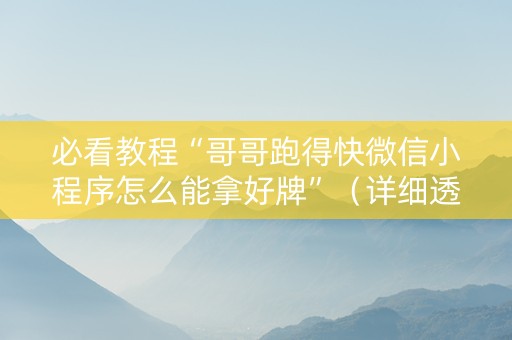 必看教程“哥哥跑得快微信小程序怎么能拿好牌”（详细透